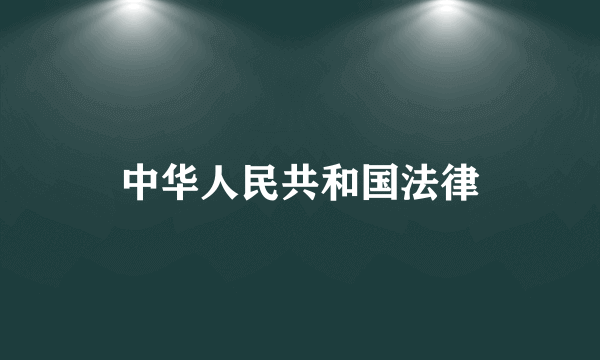 中华人民共和国法律